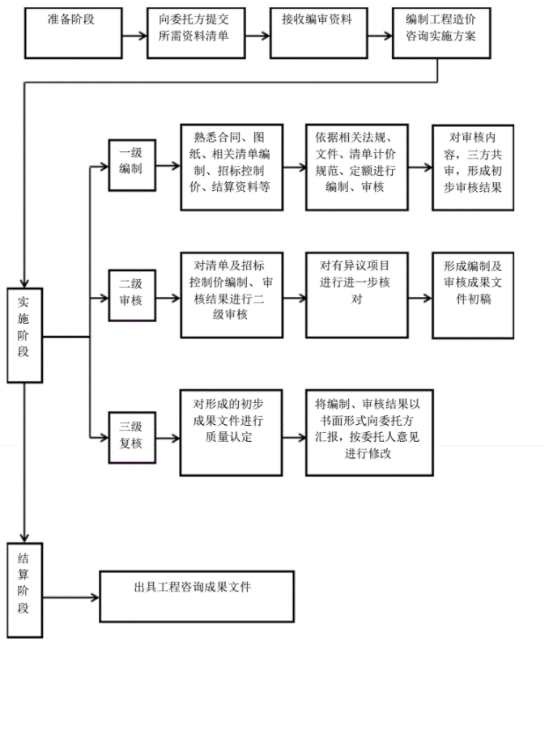 准备阶段

向委托方提交所需资料清单

接收编审资料

编制工程造价咨询实施方案

实施阶段

一级编制

熟悉合同、图纸、相关清单编制、招标控制价、结算资料等

依据相关法规、文件、清单计价规范、定额进行编制、审核

对审核内容，三方共审，形成初步审核结果

二级审核

对清单及招标控制价编制、审核结果进行二级审核

对有异议项目进行进一步核对

形成编制及审核成果文件初稿

三级复核

对形成的初步成果文件进行质量认定

将编制、审核结果以书面形式向委托方汇报，按委托人意见进行修改

结算阶段

出具工程咨询成果文件